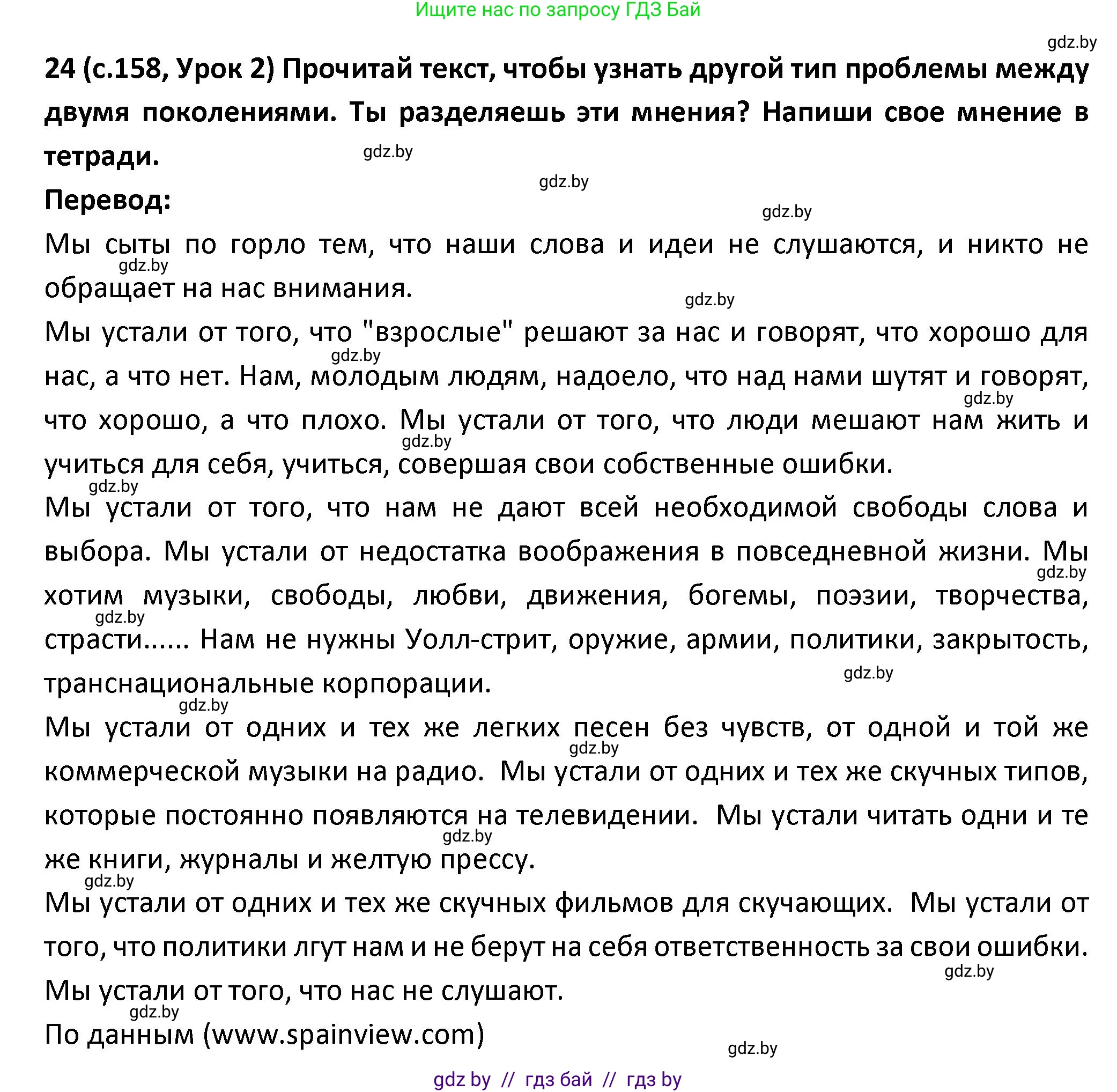 Ищите нас по запросу ГДЗ Бай

gdz.by

24 (с.158, Урок 2) Прочитай текст, чтобы узнать другой тип проблемы между двумя поколениями. Ты разделяешь эти мнения? Напиши свое мнение в тетради.

gdz.by

gdz.by

Перевод:

gdz.by

Мы сыты по горло тем, что наши слова и идеи не слушаются, и никто не обращает на нас внимания.

gdz.by

gdz.by

Мы устали от того, что "взрослые" решают за нас и говорят, что хорошо для нас, а что нет. Нам, молодым людям, надоело, что над нами шутят и говорят, что хорошо, а что плохо. Мы устали от того, что люди мешают нам жить и учиться для себя, учиться, совершая свои собственные ошибки.

gdz.by

gdz.by

gdz.by

gdz.by

Мы устали от того, что нам не дают всей необходимой свободы слова и выбора. Мы устали от недостатка воображения в повседневной жизни. Мы хотим музыки, свободы, любви, движения, богемы, поэзии, творчества, страсти...... Нам не нужны Уолл-стрит, оружие, армии, политики, закрытость, транснациональные корпорации.

gdz.by

gdz.by

gdz.by

gdz.by

Мы устали от одних и тех же легких песен без чувств, от одной и той же коммерческой музыки на радио. Мы устали от одних и тех же скучных типов, которые постоянно появляются на телевидении. Мы устали читать одни и те же книги, журналы и желтую прессу.

gdz.by

gdz.by

gdz.by

Мы устали от одних и тех же скучных фильмов для скучающих. Мы устали от того, что политики лгут нам и не берут на себя ответственность за свои ошибки. Мы устали от того, что нас не слушают.

gdz.by

gdz.by

По данным (www.spainview.com)

gdz.by

gdz by // гдз бай // гдз by